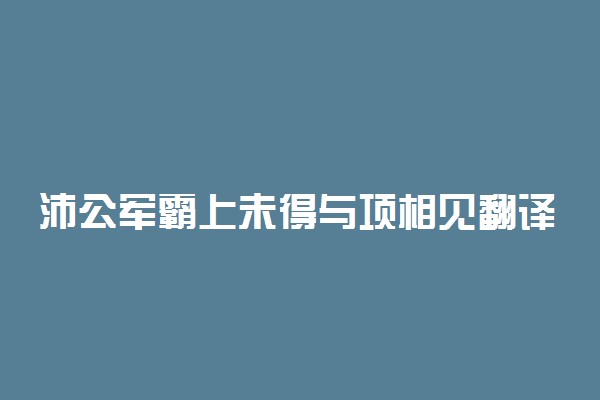 沛公军霸上未得与项相见翻译